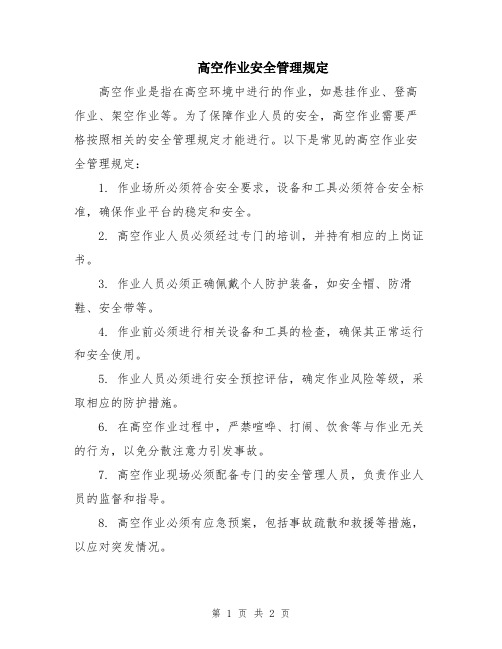 高空作业安全管理规定

高空作业是指在高空环境中进行的作业，如悬挂作业、登高作业、架空作业等。为了保障作业人员的安全，高空作业需要严格按照相关的安全管理规定才能进行。以下是常见的高空作业安全管理规定：

1. 作业场所必须符合安全要求，设备和工具必须符合安全标准，确保作业平台的稳定和安全。

2. 高空作业人员必须经过专门的培训，并持有相应的上岗证书。

3. 作业人员必须正确佩戴个人防护装备，如安全帽、防滑鞋、安全带等。

4. 作业前必须进行相关设备和工具的检查，确保其正常运行和安全使用。

5. 作业人员必须进行安全预控评估，确定作业风险等级，采取相应的防护措施。

6. 在高空作业过程中，严禁喧哗、打闹、饮食等与作业无关的行为，以免分散注意力引发事故。

7. 高空作业现场必须配备专门的安全管理人员，负责作业人员的监督和指导。

8. 高空作业必须有应急预案，包括事故疏散和救援等措施，以应对突发情况。

第 1 页 共 2 页